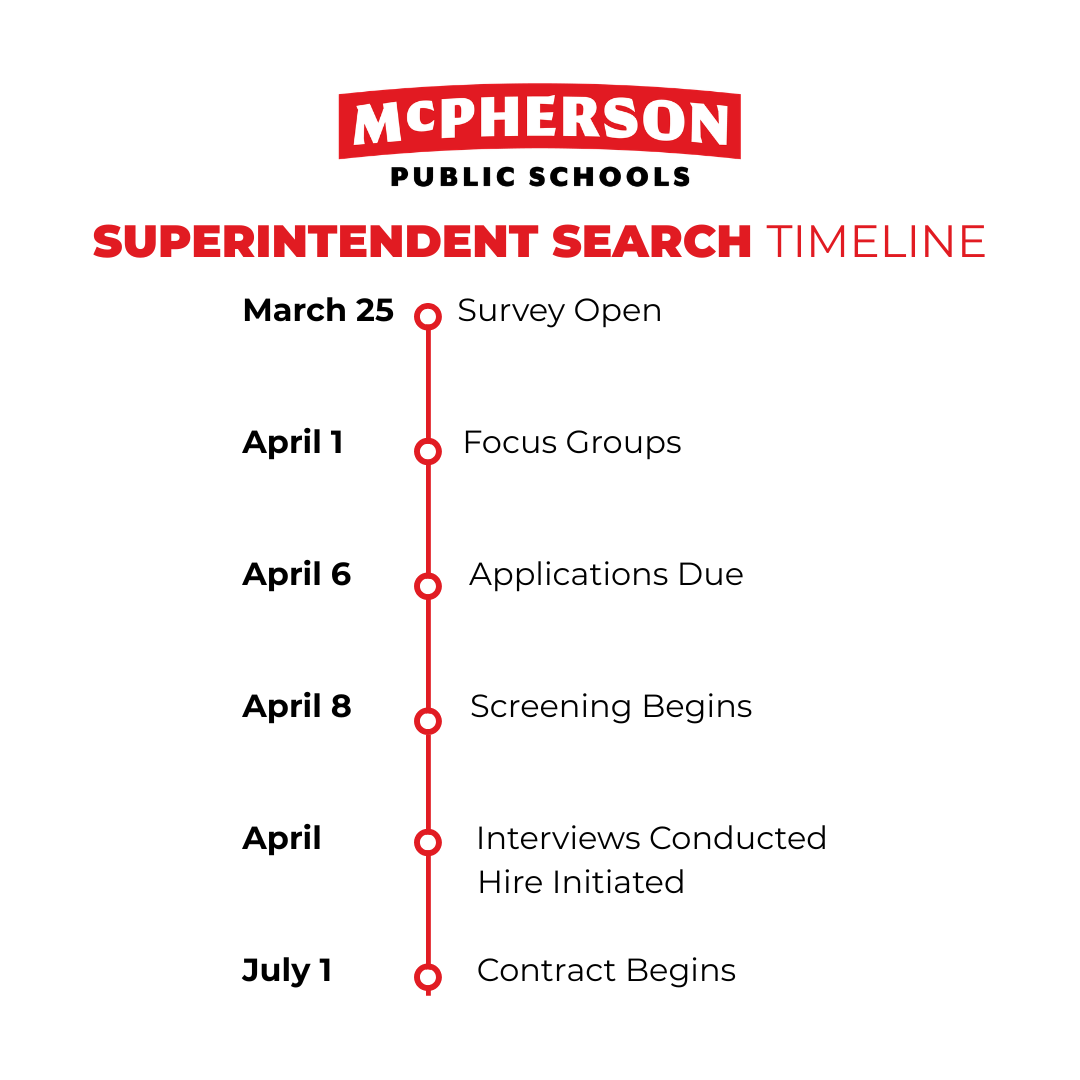 McPHERSON
PUBLIC SCHOOLS

SUPERINTENDENT SEARCH TIMELINE

March 25 Survey Open

April 1 Focus Groups

April 6 Applications Due

April 8 Screening Begins

April Interviews Conducted
Hire Initiated

July 1 Contract Begins